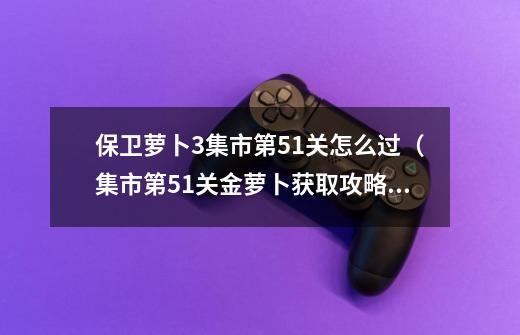 保卫萝卜3集市第51关怎么过（集市第51关金萝卜获取攻略...